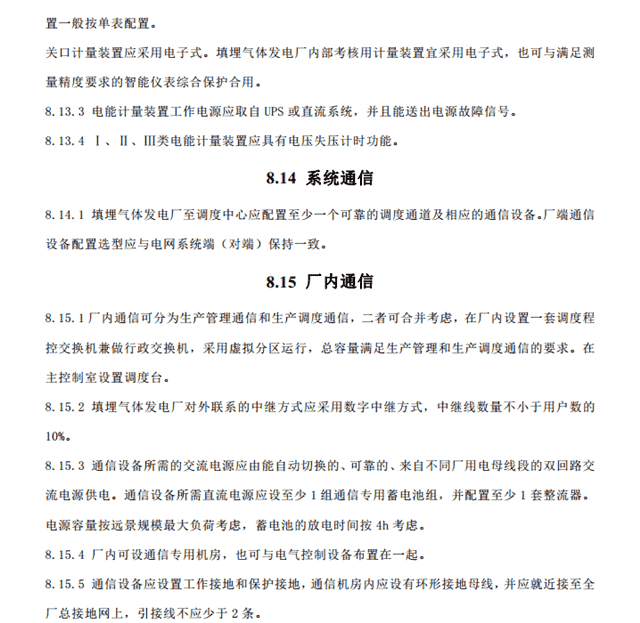 置一般按单表配置。

关口计量装置应采用电子式。填埋气体发电厂内部考核用计量装置宜采用电子式，也可与满足测量精度要求的智能仪表综合保护合用。

8.13.3 电能计量装置工作电源应取自UPS或直流系统，并且能送出电源故障信号。

8.13.4 Ⅰ、Ⅱ、Ⅲ类电能计量装置应具有电压失压计时功能。

8.14 系统通信

8.14.1 填埋气体发电厂至调度中心应配置至少一个可靠的调度通道及相应的通信设备。厂端通信设备配置选型应与电网系统端（对端）保持一致。

8.15 厂内通信

8.15.1厂内通信可分为生产管理通信和生产调度通信，二者可合并考虑，在厂内设置一套调度程控交换机兼做行政交换机，采用虚拟分区运行，总容量满足生产管理和生产调度通信的要求。在主控制室设置调度台。

8.15.2 填埋气体发电厂对外联系的中继方式应采用数字中继方式，中继线数量不小于用户数的10%。

8.15.3 通信设备所需的交流电源应由能自动切换的、可靠的、来自不同厂用电母线段的双回路交流电源供电。通信设备所需直流电源应设至少1组通信专用蓄电池组，并配置至少1套整流器。电源容量按远景规模最大负荷考虑，蓄电池的放电时间按4h考虑。

8.15.4 厂内可设通信专用机房，也可与电气控制设备布置在一起。

8.15.5 通信设备应设置工作接地和保护接地，通信机房内应设有环形接地母线，并应就近接至全厂总接地网上，引接线不应少于2条。